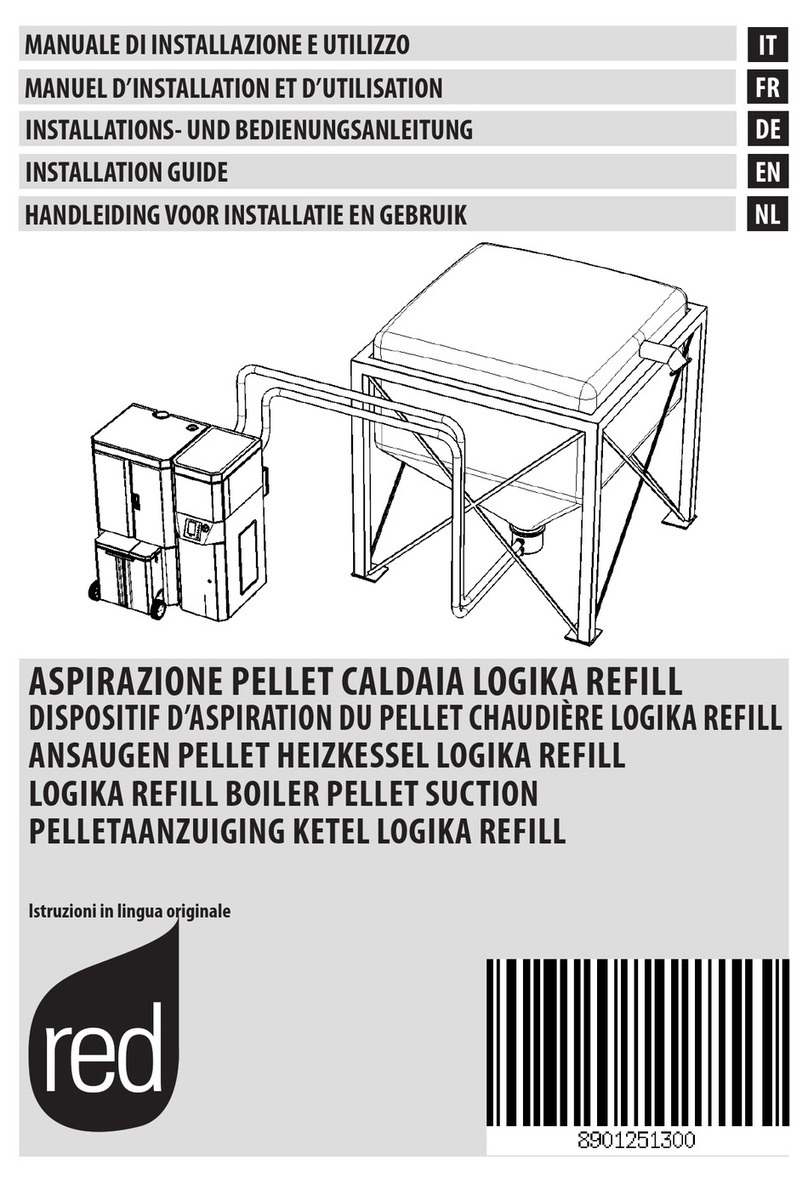 MANUALE DI INSTALLAZIONE E UTILIZZO IT
MANUEL D'INSTALLATION ET D'UTILISATION FR
INSTALLATIONS- UND BEDIENUNGSANLEITUNG DE
INSTALLATION GUIDE EN
HANDLEIDING VOOR INSTALLATIE EN GEBRUIK NL

ASPIRAZIONE PELLET CALDAIA LOGIKA REFILL
DISPOSITIF D'ASPIRATION DU PELLET CHAUDIÈRE LOGIKA REFILL
ANSAUGEN PELLET HEIZKESSEL LOGIKA REFILL
LOGIKA REFILL BOILER PELLET SUCTION
PELLETAANZUIGING KETEL LOGIKA REFILL

Istruzioni in lingua originale

red

8901251300